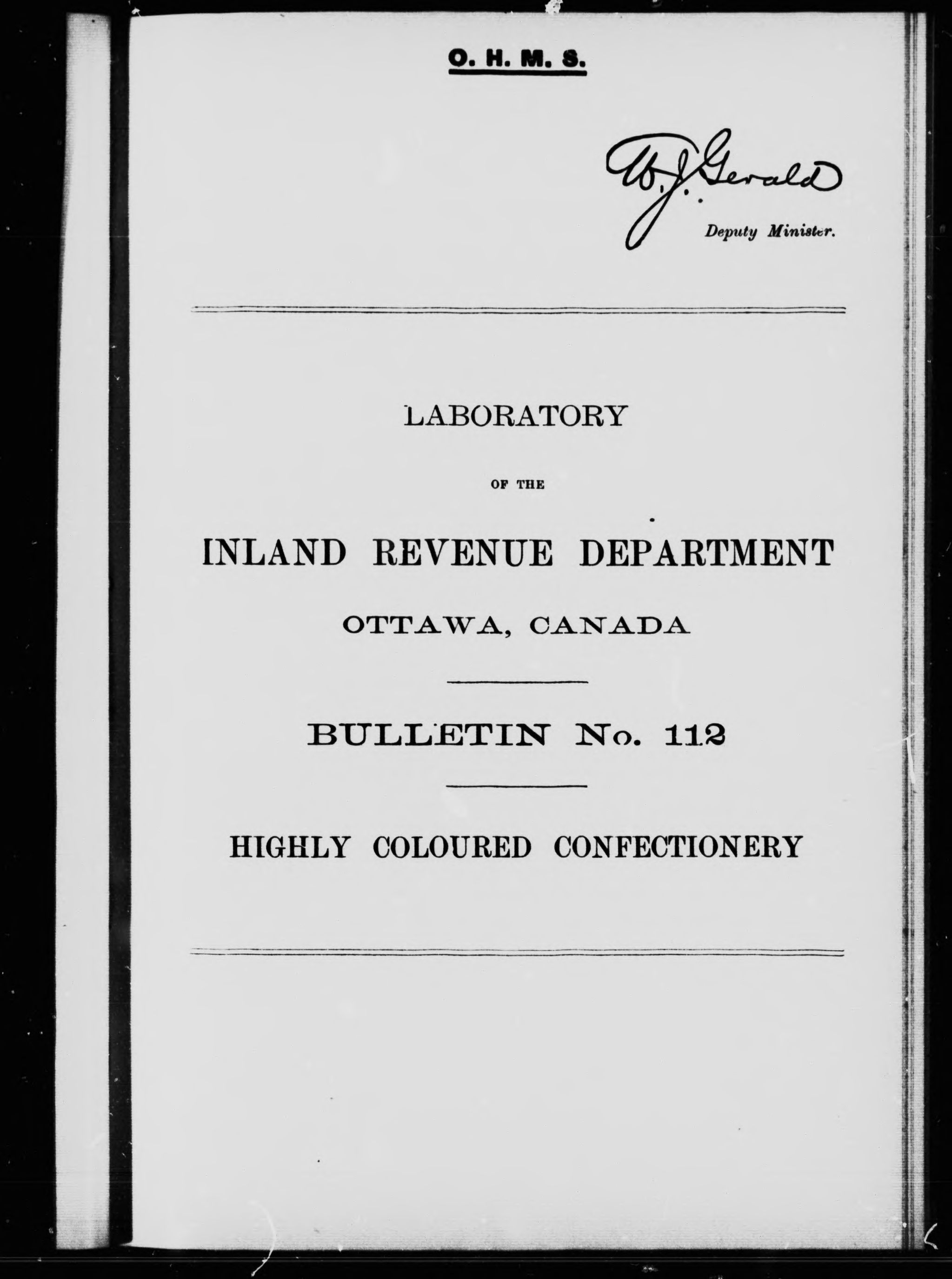 O. H. M. S.

W. J. Gerald
Deputy Minister.

LABORATORY

OF THE

INLAND REVENUE DEPARTMENT

OTTAWA, CANADA

BULLETIN No. 112

HIGHLY COLOURED CONFECTIONERY